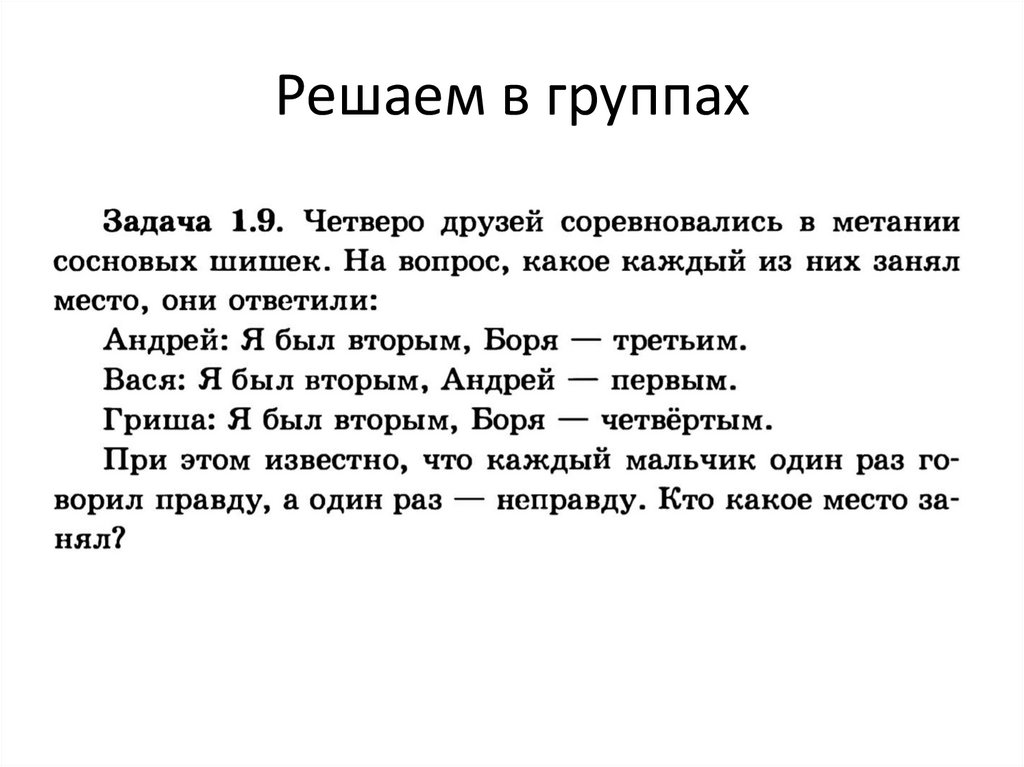 Решаем в группах

Задача 1.9. Четверо друзей соревновались в метании сосновых шишек. На вопрос, какое каждый из них занял место, они ответили:
Андрей: Я был вторым, Боря — третьим.
Вася: Я был вторым, Андрей — первым.
Гриша: Я был вторым, Боря — четвёртым.
При этом известно, что каждый мальчик один раз говорил правду, а один раз — неправду. Кто какое место занял?